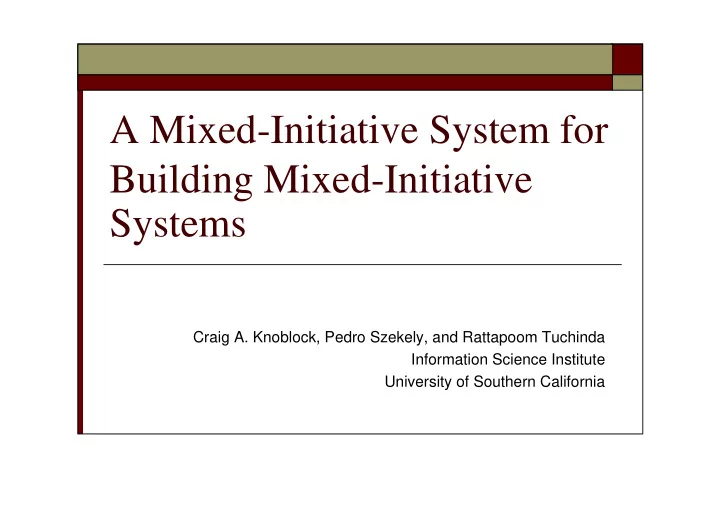 A Mixed-Initiative System for Building Mixed-Initiative Systems

Craig A. Knoblock, Pedro Szekely, and Rattapoom Tuchinda
Information Science Institute
University of Southern California